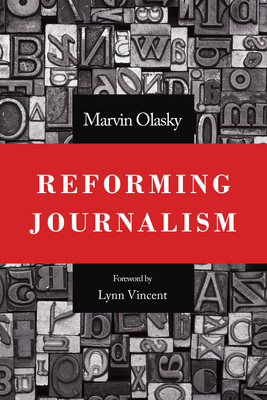 Marvin Olasky

REFORMING JOURNALISM

Foreword by
Lynn Vincent